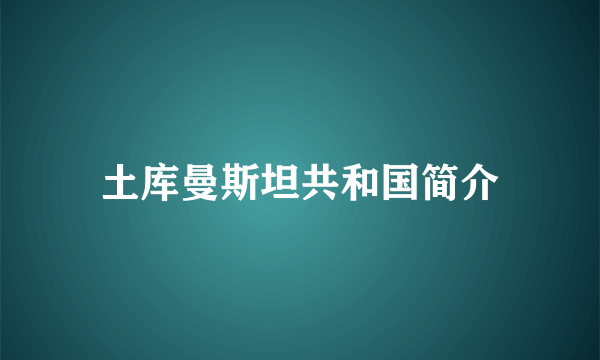 土库曼斯坦共和国简介